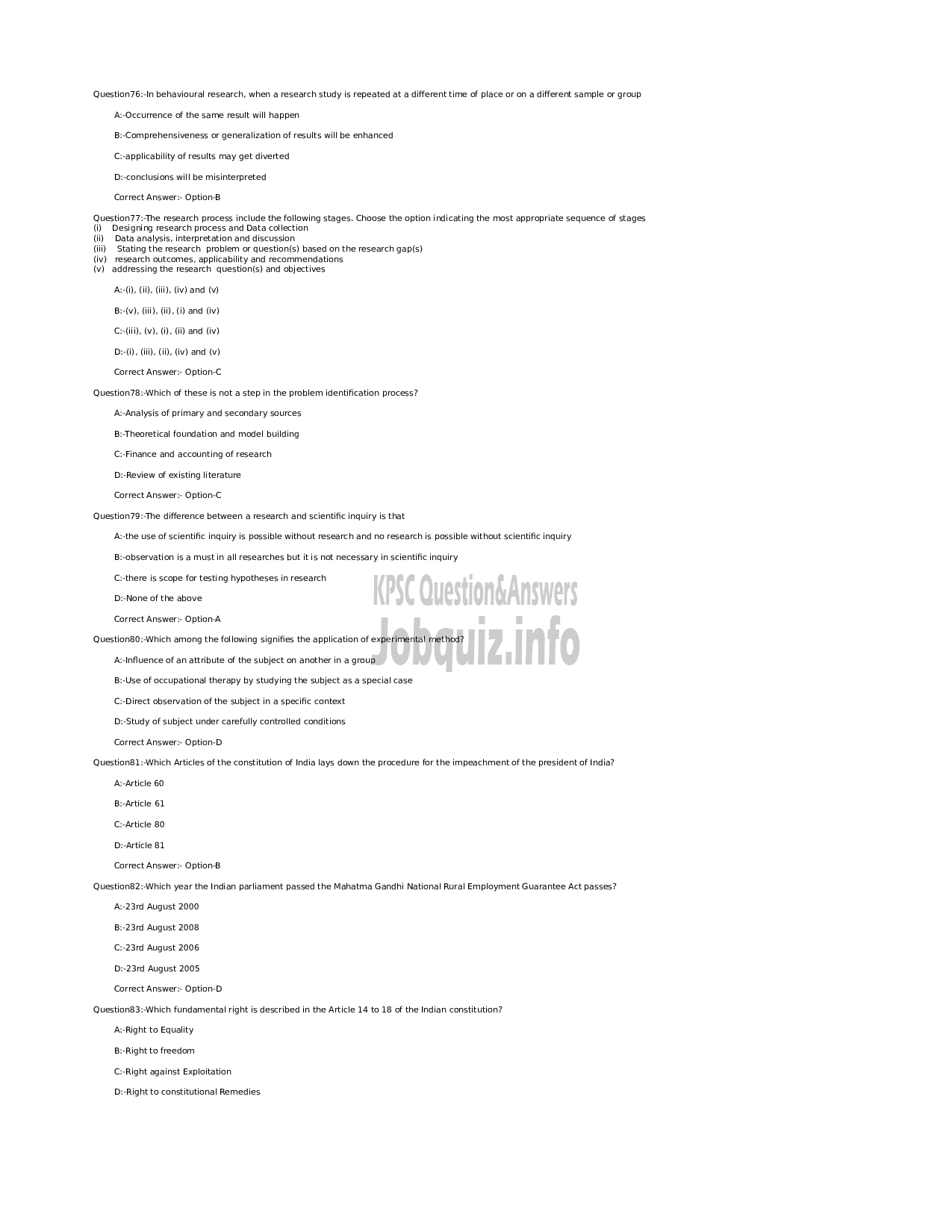 Question76:-In behavioural research, when a research study is repeated at a different time of place or on a different sample or group

A:-Occurrence of the same result will happen

B:-Comprehensiveness or generalization of results will be enhanced

C:-applicability of results may get diverted

D:-conclusions will be misinterpreted

Correct Answer:- Option-B

Question77:-The research process include the following stages. Choose the option indicating the most appropriate sequence of stages
(i) Designing research process and Data collection
(ii) Data analysis, interpretation and discussion
(iii) Stating the research problem or question(s) based on the research gap(s)
(iv) research outcomes, applicability and recommendations
(v) addressing the research question(s) and objectives

A:-(i), (ii), (iii), (iv) and (v)

B:-(v), (iii), (ii), (i) and (iv)

C:-(iii), (v), (i), (ii) and (iv)

D:-(i), (iii), (ii), (iv) and (v)

Correct Answer:- Option-C

Question78:-Which of these is not a step in the problem identification process?

A:-Analysis of primary and secondary sources

B:-Theoretical foundation and model building

C:-Finance and accounting of research

D:-Review of existing literature

Correct Answer:- Option-C

Question79:-The difference between a research and scientific inquiry is that

A:-the use of scientific inquiry is possible without research and no research is possible without scientific inquiry

B:-observation is a must in all researches but it is not necessary in scientific inquiry

C:-there is scope for testing hypotheses in research

D:-None of the above

Correct Answer:- Option-A

KPSC Question&Answers
Jobquiz.info

Question80:-Which among the following signifies the application of experimental method?

A:-Influence of an attribute of the subject on another in a group

B:-Use of occupational therapy by studying the subject as a special case

C:-Direct observation of the subject in a specific context

D:-Study of subject under carefully controlled conditions

Correct Answer:- Option-D

Question81:-Which Articles of the constitution of India lays down the procedure for the impeachment of the president of India?

A:-Article 60

B:-Article 61

C:-Article 80

D:-Article 81

Correct Answer:- Option-B

Question82:-Which year the Indian parliament passed the Mahatma Gandhi National Rural Employment Guarantee Act passes?

A:-23rd August 2000

B:-23rd August 2008

C:-23rd August 2006

D:-23rd August 2005

Correct Answer:- Option-D

Question83:-Which fundamental right is described in the Article 14 to 18 of the Indian constitution?

A:-Right to Equality

B:-Right to freedom

C:-Right against Exploitation

D:-Right to constitutional Remedies